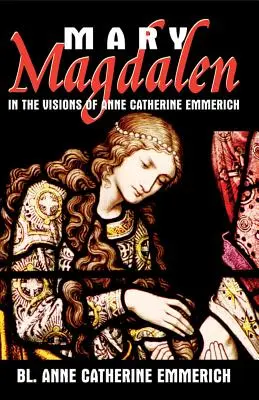 MARY
Magdalen
IN THE VISIONS OF ANNE CATHERINE EMMERICH

BL. ANNE CATHERINE EMMERICH